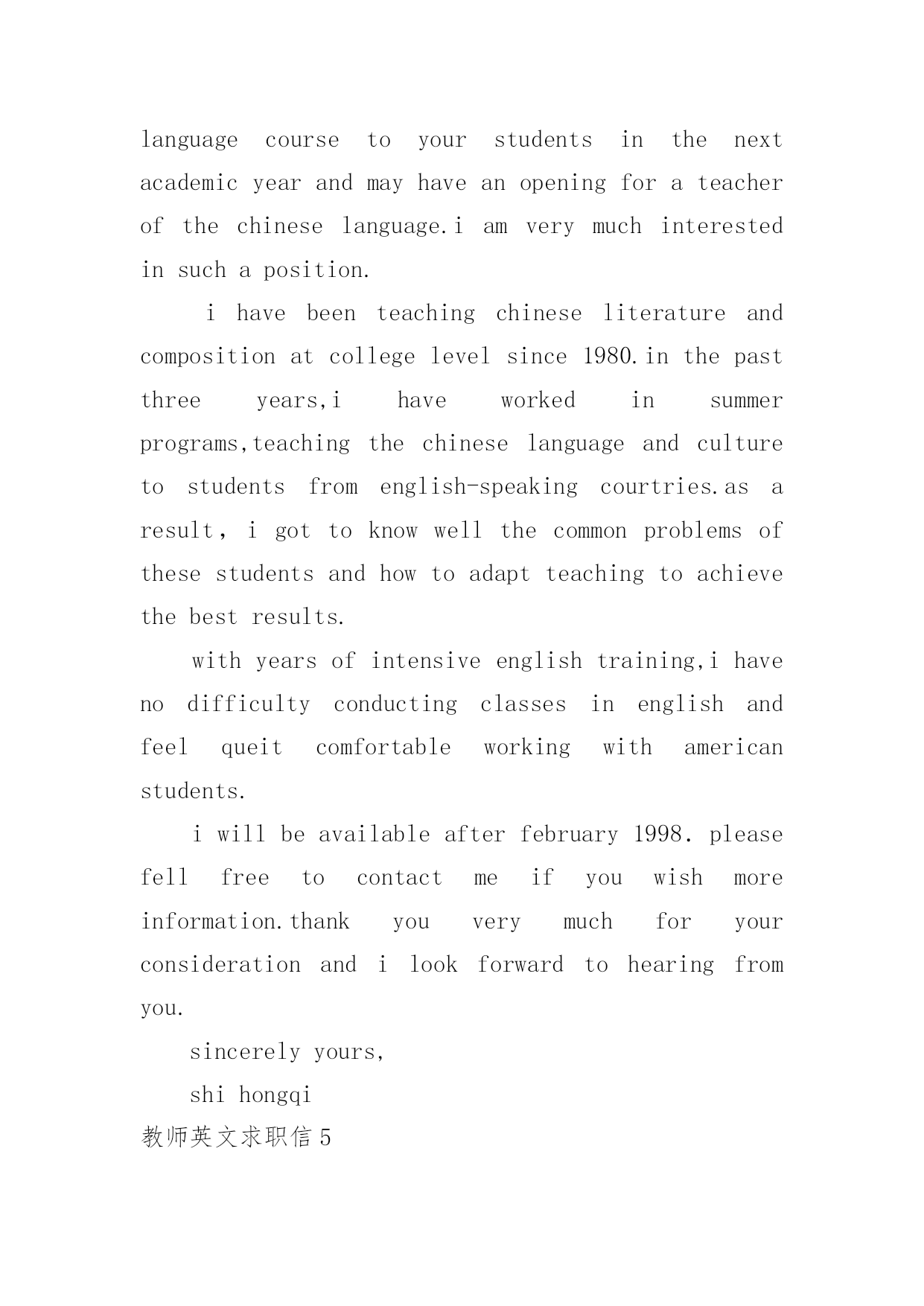 language course to your students in the next academic year and may have an opening for a teacher of the chinese language.i am very much interested in such a position.

i have been teaching chinese literature and composition at college level since 1980.in the past three years,i have worked in summer programs,teaching the chinese language and culture to students from english-speaking courtries.as a result, i got to know well the common problems of these students and how to adapt teaching to achieve the best results.

with years of intensive english training,i have no difficulty conducting classes in english and feel queit comfortable working with american students.

i will be available after february 1998. please fell free to contact me if you wish more information.thank you very much for your consideration and i look forward to hearing from you.

sincerely yours,

shi hongqi

教师英文求职信 5